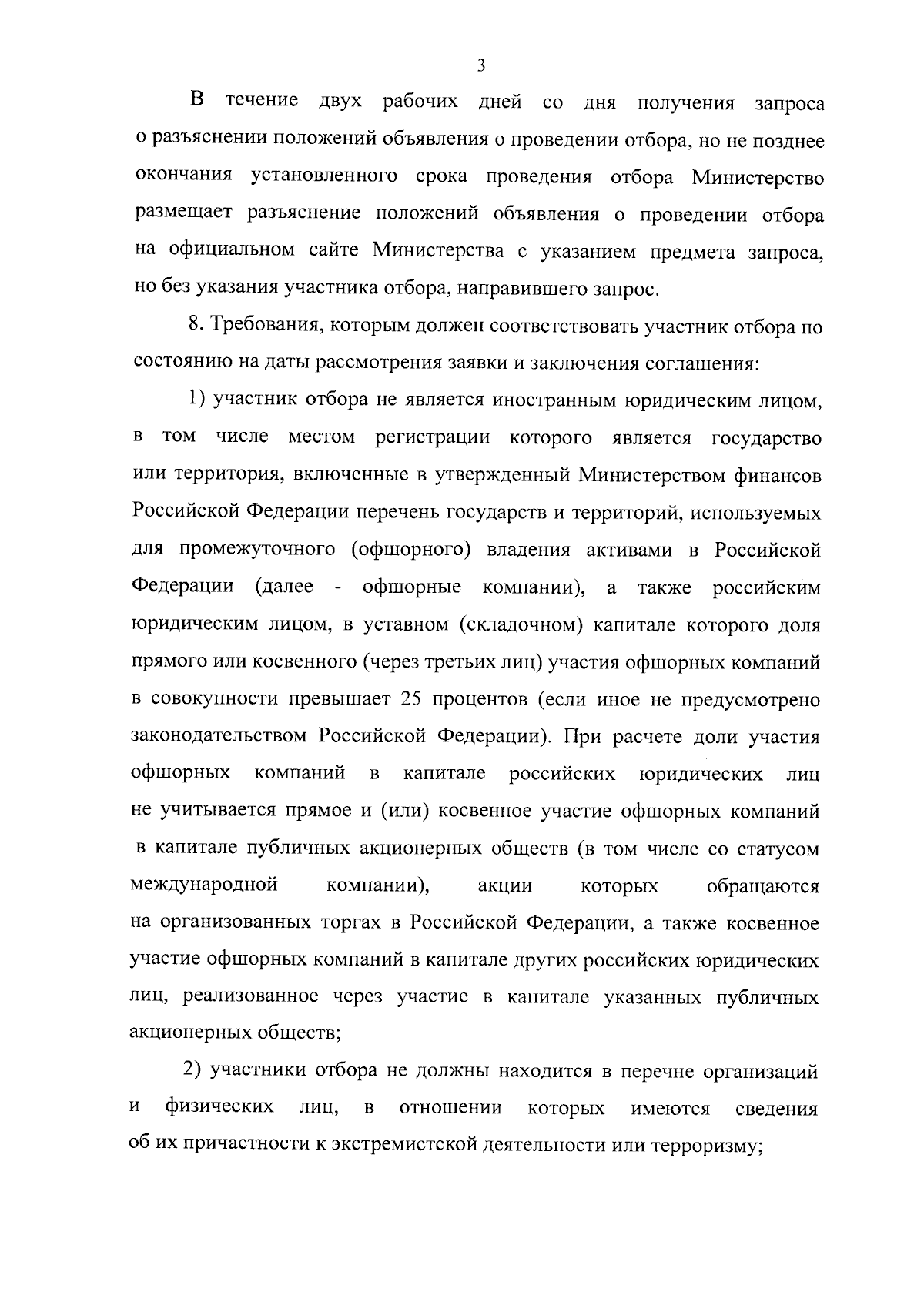 3

В течение двух рабочих дней со дня получения запроса о разъяснении положений объявления о проведении отбора, но не позднее окончания установленного срока проведения отбора Министерство размещает разъяснение положений объявления о проведении отбора на официальном сайте Министерства с указанием предмета запроса, но без указания участника отбора, направившего запрос.

8. Требования, которым должен соответствовать участник отбора по состоянию на даты рассмотрения заявки и заключения соглашения:

1) участник отбора не является иностранным юридическим лицом, в том числе местом регистрации которого является государство или территория, включенные в утвержденный Министерством финансов Российской Федерации перечень государств и территорий, используемых для промежуточного (офшорного) владения активами в Российской Федерации (далее - офшорные компании), а также российским юридическим лицом, в уставном (складочном) капитале которого доля прямого или косвенного (через третьих лиц) участия офшорных компаний в совокупности превышает 25 процентов (если иное не предусмотрено законодательством Российской Федерации). При расчете доли участия офшорных компаний в капитале российских юридических лиц не учитывается прямое и (или) косвенное участие офшорных компаний в капитале публичных акционерных обществ (в том числе со статусом международной компании), акции которых обращаются на организованных торгах в Российской Федерации, а также косвенное участие офшорных компаний в капитале других российских юридических лиц, реализованное через участие в капитале указанных публичных акционерных обществ;

2) участники отбора не должны находится в перечне организаций и физических лиц, в отношении которых имеются сведения об их причастности к экстремистской деятельности или терроризму;